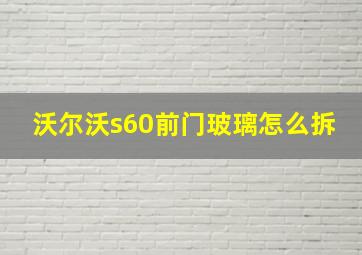 沃尔沃s60前门玻璃怎么拆